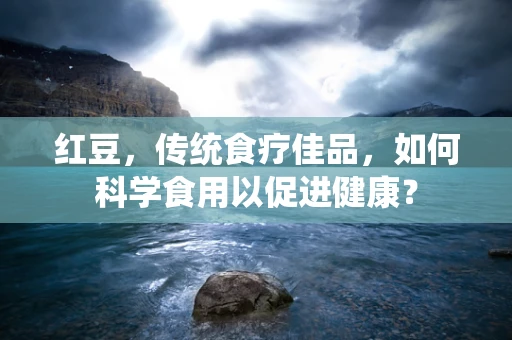 红豆，传统食疗佳品，如何科学食用以促进健康？